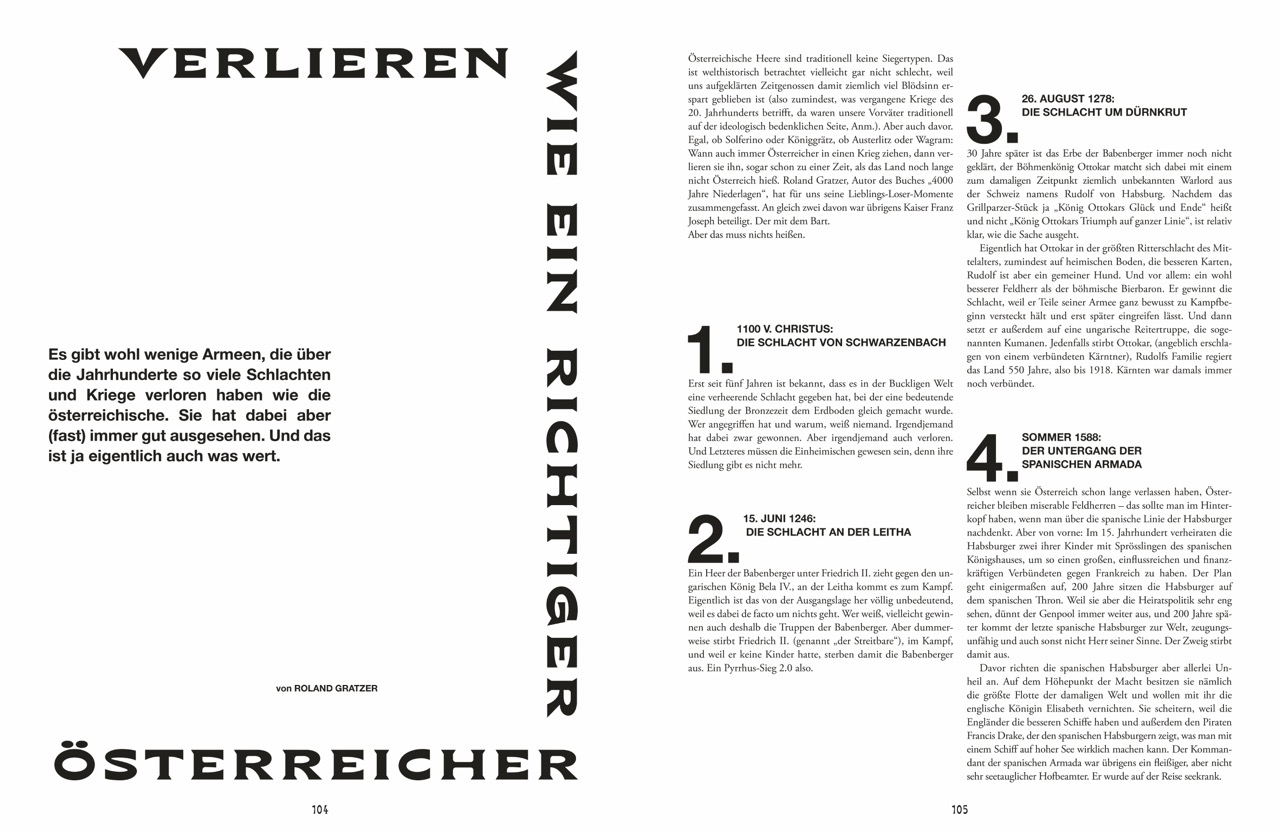 VERLIEREN

WIE EIN RICHTIGER

ÖSTERREICHER

Es gibt wohl wenige Armeen, die über die Jahrhunderte so viele Schlachten und Kriege verloren haben wie die österreichische. Sie hat dabei aber (fast) immer gut ausgesehen. Und das ist ja eigentlich auch was wert.

von ROLAND GRATZER

104

Österreichische Heere sind traditionell keine Siegertypen. Das ist welthistorisch betrachtet vielleicht gar nicht schlecht, weil uns aufgeklärten Zeitgenossen damit ziemlich viel Blödsinn erspart geblieben ist (also zumindest, was vergangene Kriege des 20. Jahrhunderts betrifft, da waren unsere Vorväter traditionell auf der ideologisch bedenklichen Seite, Anm.). Aber auch davor. Egal, ob Solferino oder Königgrätz, ob Austerlitz oder Wagram: Wann auch immer Österreicher in einen Krieg ziehen, dann verlieren sie ihn, sogar schon zu einer Zeit, als das Land noch lange nicht Österreich hieß. Roland Gratzer, Autor des Buches „4000 Jahre Niederlagen", hat für uns seine Lieblings-Loser-Momente zusammengefasst. An gleich zwei davon war übrigens Kaiser Franz Joseph beteiligt. Der mit dem Bart.
Aber das muss nichts heißen.

1. 1100 V. CHRISTUS: DIE SCHLACHT VON SCHWARZENBACH

Erst seit fünf Jahren ist bekannt, dass es in der Buckligen Welt eine verheerende Schlacht gegeben hat, bei der eine bedeutende Siedlung der Bronzezeit dem Erdboden gleich gemacht wurde. Wer angegriffen hat und warum, weiß niemand. Irgendjemand hat dabei zwar gewonnen. Aber irgendjemand auch verloren. Und Letzteres müssen die Einheimischen gewesen sein, denn ihre Siedlung gibt es nicht mehr.

2. 15. JUNI 1246: DIE SCHLACHT AN DER LEITHA

Ein Heer der Babenberger unter Friedrich II. zieht gegen den ungarischen König Bela IV., an der Leitha kommt es zum Kampf. Eigentlich ist das von der Ausgangslage her völlig unbedeutend, weil es dabei de facto um nichts geht. Wer weiß, vielleicht gewinnen auch deshalb die Truppen der Babenberger. Aber dummerweise stirbt Friedrich II. (genannt „der Streitbare"), im Kampf, und weil er keine Kinder hatte, sterben damit die Babenberger aus. Ein Pyrrhus-Sieg 2.0 also.

3. 26. AUGUST 1278: DIE SCHLACHT UM DÜRNKRUT

30 Jahre später ist das Erbe der Babenberger immer noch nicht geklärt, der Böhmenkönig Ottokar matcht sich dabei mit einem zum damaligen Zeitpunkt ziemlich unbekannten Warlord aus der Schweiz namens Rudolf von Habsburg. Nachdem das Grillparzer-Stück ja „König Ottokars Glück und Ende" heißt und nicht „König Ottokars Triumph auf ganzer Linie", ist relativ klar, wie die Sache ausgeht.

Eigentlich hat Ottokar in der größten Ritterschlacht des Mittelalters, zumindest auf heimischen Boden, die besseren Karten, Rudolf ist aber ein gemeiner Hund. Und vor allem: ein wohl besserer Feldherr als der böhmische Bierbaron. Er gewinnt die Schlacht, weil er Teile seiner Armee ganz bewusst zu Kampfbeginn versteckt hält und erst später eingreifen lässt. Und dann setzt er außerdem auf eine ungarische Reitertruppe, die sogenannten Kumanen. Jedenfalls stirbt Ottokar, (angeblich erschlagen von einem verbündeten Kärntner), Rudolfs Familie regiert das Land 550 Jahre, also bis 1918. Kärnten war damals immer noch verbündet.

4. SOMMER 1588: DER UNTERGANG DER SPANISCHEN ARMADA

Selbst wenn sie Österreich schon lange verlassen haben, Österreicher bleiben miserable Feldherren – das sollte man im Hinterkopf haben, wenn man über die spanische Linie der Habsburger nachdenkt. Aber von vorne: Im 15. Jahrhundert verheiraten die Habsburger zwei ihrer Kinder mit Sprösslingen des spanischen Königshauses, um so einen großen, einflussreichen und finanzkräftigen Verbündeten gegen Frankreich zu haben. Der Plan geht einigermaßen auf, 200 Jahre sitzen die Habsburger auf dem spanischen Thron. Weil sie aber die Heiratspolitik sehr eng sehen, dünnt der Genpool immer weiter aus, und 200 Jahre später kommt der letzte spanische Habsburger zur Welt, zeugungsunfähig und auch sonst nicht Herr seiner Sinne. Der Zweig stirbt damit aus.

Davor richten die spanischen Habsburger aber allerlei Unheil an. Auf dem Höhepunkt der Macht besitzen sie nämlich die größte Flotte der damaligen Welt und wollen mit ihr die englische Königin Elisabeth vernichten. Sie scheitern, weil die Engländer die besseren Schiffe haben und außerdem den Piraten Francis Drake, der den spanischen Habsburgern zeigt, was man mit einem Schiff auf hoher See wirklich machen kann. Der Kommandant der spanischen Armada war übrigens ein fleißiger, aber nicht sehr seetauglicher Hofbeamter. Er wurde auf der Reise seekrank.

105